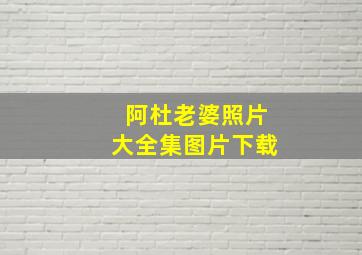 阿杜老婆照片
大全集图片下载